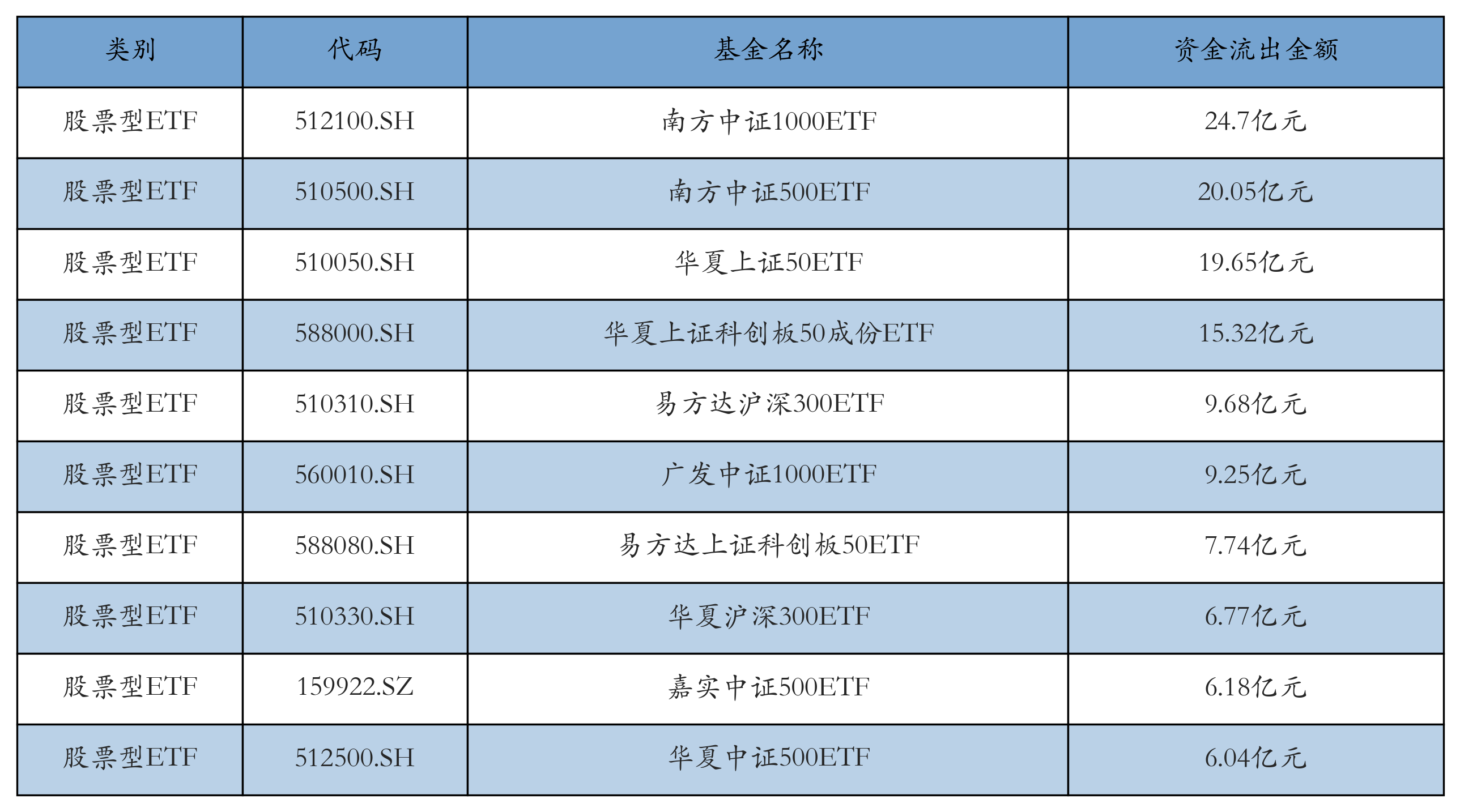 | 类别 | 代码 | 基金名称 | 资金流出金额 |
|---|---|---|---|
| 股票型ETF | 512100.SH | 南方中证1000ETF | 24.7亿元 |
| 股票型ETF | 510500.SH | 南方中证500ETF | 20.05亿元 |
| 股票型ETF | 510050.SH | 华夏上证50ETF | 19.65亿元 |
| 股票型ETF | 588000.SH | 华夏上证科创板50成份ETF | 15.32亿元 |
| 股票型ETF | 510310.SH | 易方达沪深300ETF | 9.68亿元 |
| 股票型ETF | 560010.SH | 广发中证1000ETF | 9.25亿元 |
| 股票型ETF | 588080.SH | 易方达上证科创板50ETF | 7.74亿元 |
| 股票型ETF | 510330.SH | 华夏沪深300ETF | 6.77亿元 |
| 股票型ETF | 159922.SZ | 嘉实中证500ETF | 6.18亿元 |
| 股票型ETF | 512500.SH | 华夏中证500ETF | 6.04亿元 |